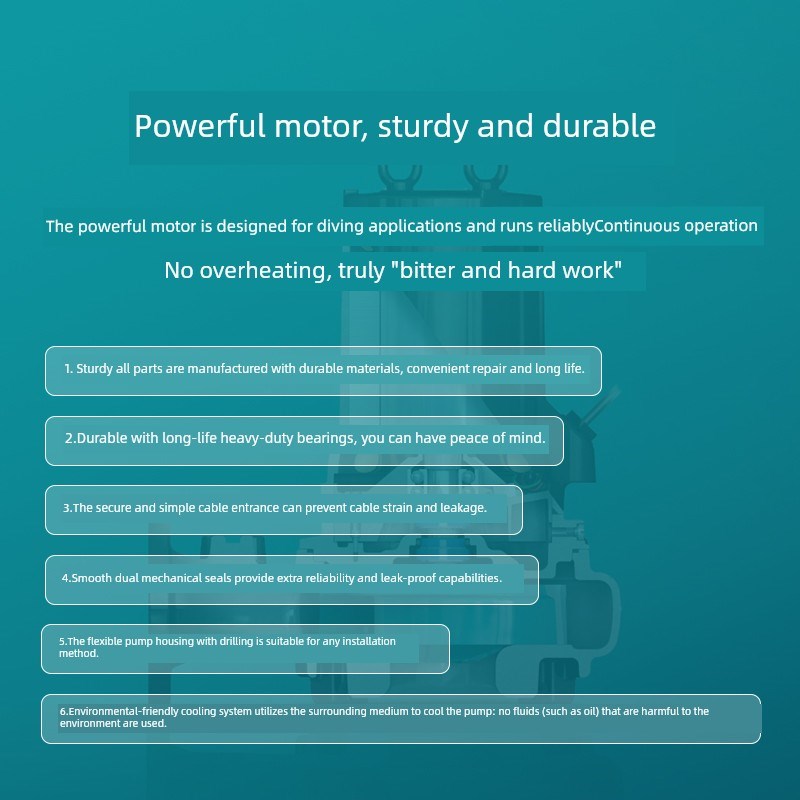 Powerful motor, sturdy and durable

The powerful motor is designed for diving applications and runs reliablyContinuous operation

No overheating, truly "bitter and hard work"

1. Sturdy all parts are manufactured with durable materials, convenient repair and long life.

2.Durable with long-life heavy-duty bearings, you can have peace of mind.

3.The secure and simple cable entrance can prevent cable strain and leakage.

4.Smooth dual mechanical seals provide extra reliability and leak-proof capabilities.

5.The flexible pump housing with drilling is suitable for any installation method.

6.Environmental-friendly cooling system utilizes the surrounding medium to cool the pump: no fluids (such as oil) that are harmful to the environment are used.